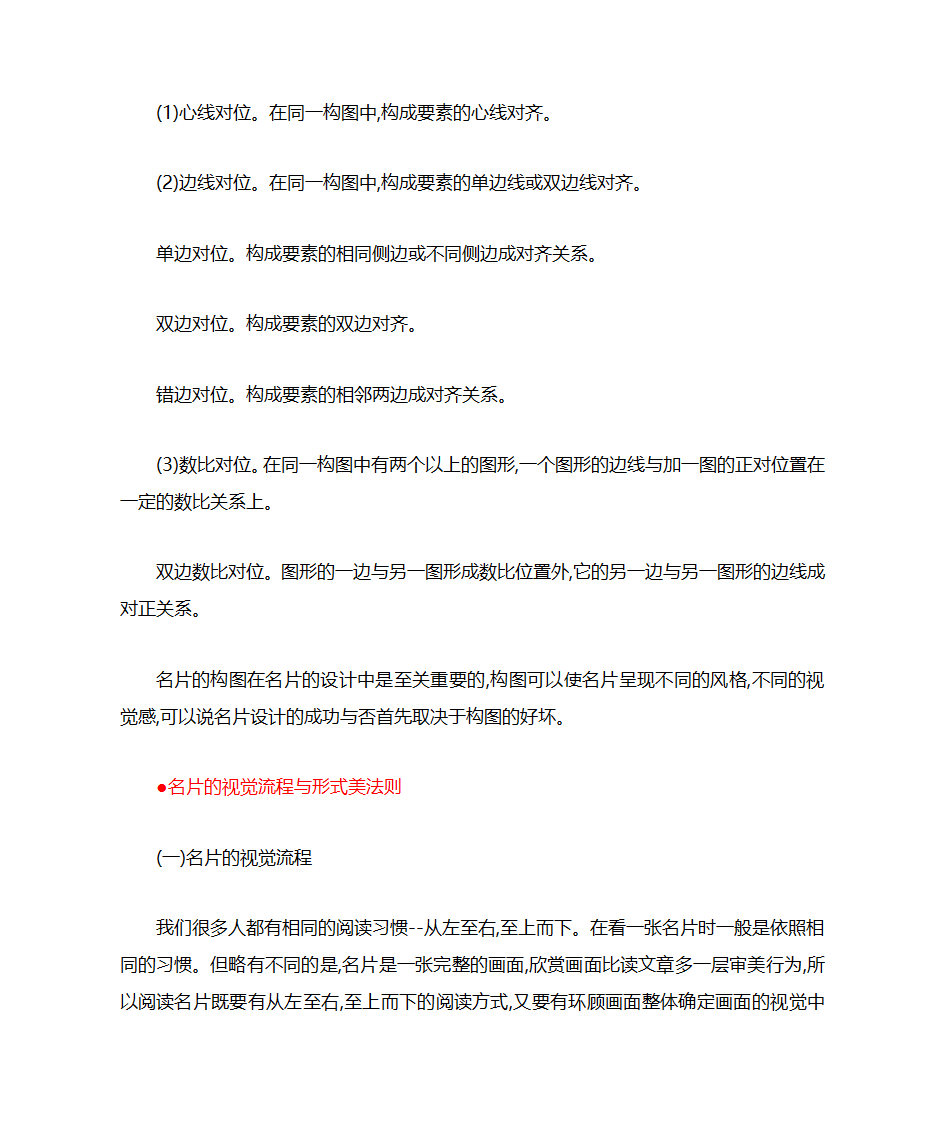 (1)心线对位。在同一构图中,构成要素的心线对齐。

(2)边线对位。在同一构图中,构成要素的单边线或双边线对齐。

单边对位。构成要素的相同侧边或不同侧边成对齐关系。

双边对位。构成要素的双边对齐。

错边对位。构成要素的相邻两边成对齐关系。

(3)数比对位。在同一构图中有两个以上的图形,一个图形的边线与加一图的正对位置在一定的数比关系上。

双边数比对位。图形的一边与另一图形成数比位置外,它的另一边与另一图形的边线成对正关系。

名片的构图在名片的设计中是至关重要的,构图可以使名片呈现不同的风格,不同的视觉感,可以说名片设计的成功与否首先取决于构图的好坏。

●名片的视觉流程与形式美法则

(一)名片的视觉流程

我们很多人都有相同的阅读习惯--从左至右,至上而下。在看一张名片时一般是依照相同的习惯。但略有不同的是,名片是一张完整的画面,欣赏画面比读文章多一层审美行为,所以阅读名片既要有从左至右,至上而下的阅读方式,又要有环顾画面整体确定画面的视觉中